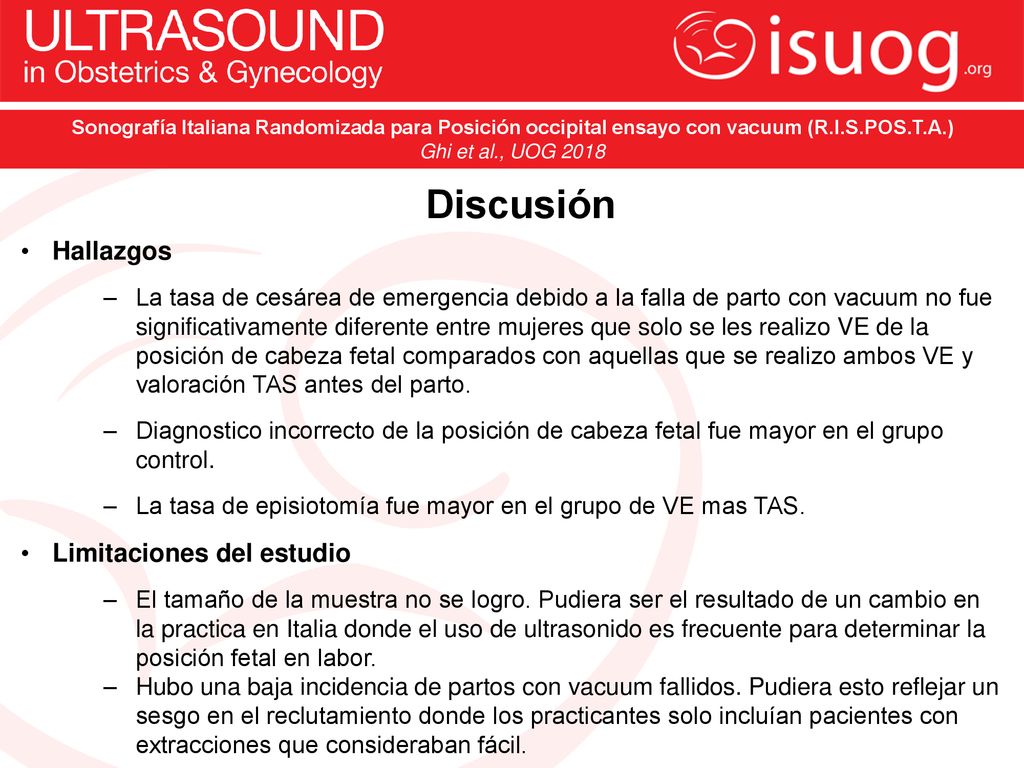 ULTRASOUND
in Obstetrics & Gynecology

isuog.org

Sonografía Italiana Randomizada para Posición occipital ensayo con vacuum (R.I.S.POS.T.A.)
Ghi et al., UOG 2018

Discusión

• Hallazgos

– La tasa de cesárea de emergencia debido a la falla de parto con vacuum no fue significativamente diferente entre mujeres que solo se les realizo VE de la posición de cabeza fetal comparados con aquellas que se realizo ambos VE y valoración TAS antes del parto.

– Diagnostico incorrecto de la posición de cabeza fetal fue mayor en el grupo control.

– La tasa de episiotomía fue mayor en el grupo de VE mas TAS.

• Limitaciones del estudio

– El tamaño de la muestra no se logro. Pudiera ser el resultado de un cambio en la practica en Italia donde el uso de ultrasonido es frecuente para determinar la posición fetal en labor.

– Hubo una baja incidencia de partos con vacuum fallidos. Pudiera esto reflejar un sesgo en el reclutamiento donde los practicantes solo incluían pacientes con extracciones que consideraban fácil.